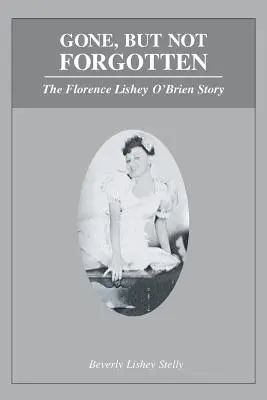 GONE, BUT NOT FORGOTTEN

The Florence Lishey O'Brien Story

Beverly Lishey Stelly